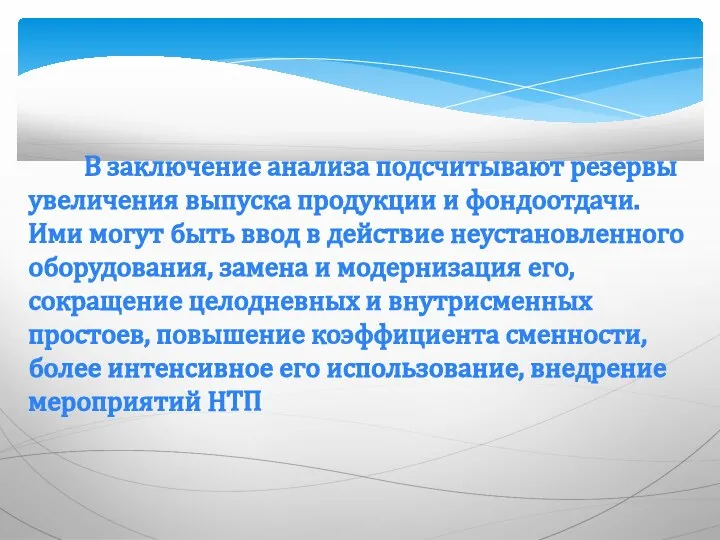 В заключение анализа подсчитывают резервы увеличения выпуска продукции и фондоотдачи. Ими могут быть ввод в действие неустановленного оборудования, замена и модернизация его, сокращение целодневных и внутрисменных простоев, повышение коэффициента сменности, более интенсивное его использование, внедрение мероприятий НТП